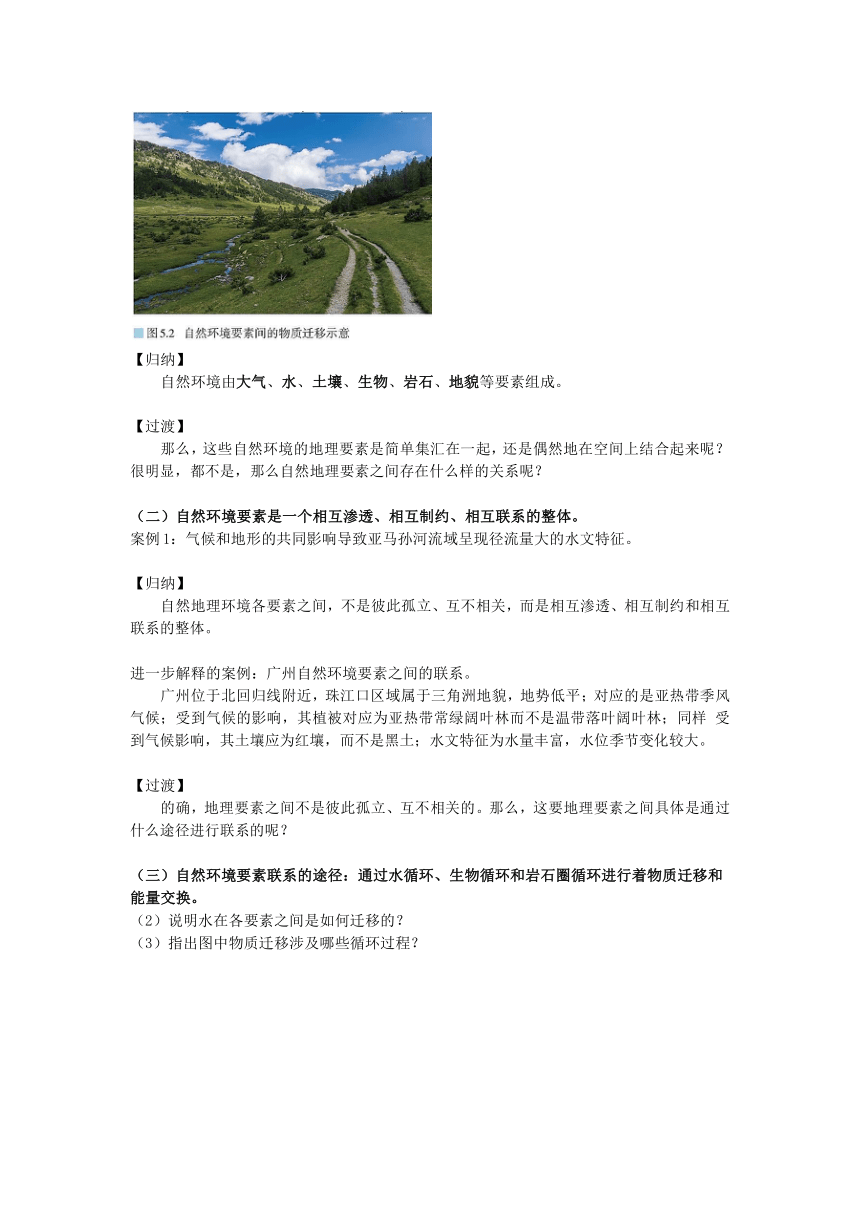 图5.2 自然环境要素间的物质迁移示意

【归纳】

自然环境由大气、水、土壤、生物、岩石、地貌等要素组成。

【过渡】

那么，这些自然环境的地理要素是简单集汇在一起，还是偶然地在空间上结合起来呢？很明显，都不是，那么自然地理要素之间存在什么样的关系呢？

（二）自然环境要素是一个相互渗透、相互制约、相互联系的整体。

案例1：气候和地形的共同影响导致亚马孙河流域呈现径流量大的水文特征。

【归纳】

自然地理环境各要素之间，不是彼此孤立、互不相关，而是相互渗透、相互制约和相互联系的整体。

进一步解释的案例：广州自然环境要素之间的联系。

广州位于北回归线附近，珠江口区域属于三角洲地貌，地势低平；对应的是亚热带季风气候；受到气候的影响，其植被对应为亚热带常绿阔叶林而不是温带落叶阔叶林；同样 受到气候影响，其土壤应为红壤，而不是黑土；水文特征为水量丰富，水位季节变化较大。

【过渡】

的确，地理要素之间不是彼此孤立、互不相关的。那么，这要地理要素之间具体是通过什么途径进行联系的呢？

（三）自然环境要素联系的途径：通过水循环、生物循环和岩石圈循环进行着物质迁移和能量交换。

（2）说明水在各要素之间是如何迁移的？

（3）指出图中物质迁移涉及哪些循环过程？